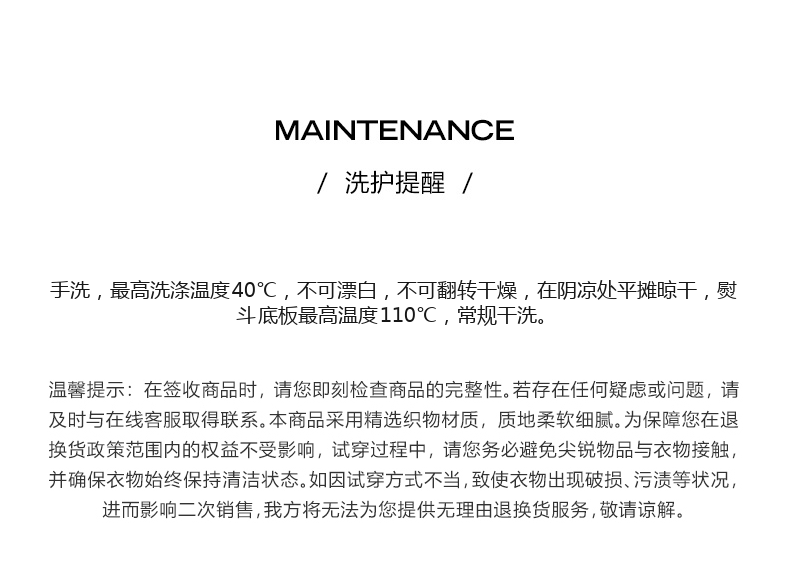 MAINTENANCE

/ 洗护提醒 /

手洗，最高洗涤温度40℃，不可漂白，不可翻转干燥，在阴凉处平摊晾干，熨斗底板最高温度110℃，常规干洗。

温馨提示：在签收商品时，请您即刻检查商品的完整性。若存在任何疑虑或问题，请及时与在线客服取得联系。本商品采用精选织物材质，质地柔软细腻。为保障您在退换货政策范围内的权益不受影响，试穿过程中，请您务必避免尖锐物品与衣物接触，并确保衣物始终保持清洁状态。如因试穿方式不当，致使衣物出现破损、污渍等状况，进而影响二次销售，我方将无法为您提供无理由退换货服务，敬请谅解。